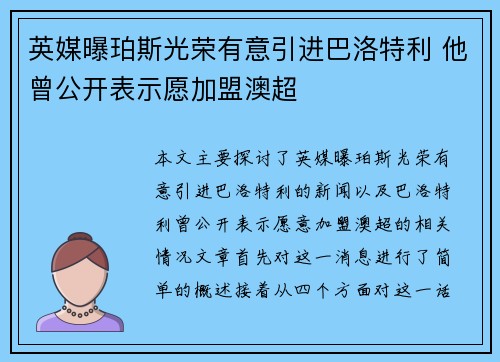 英媒曝珀斯光荣有意引进巴洛特利 他曾公开表示愿加盟澳超

本文主要探讨了英媒曝珀斯光荣有意引进巴洛特利的新闻以及巴洛特利曾公开表示愿意加盟澳超的相关情况文章首先对这一消息进行了简单的概述接着从四个方面对这一话